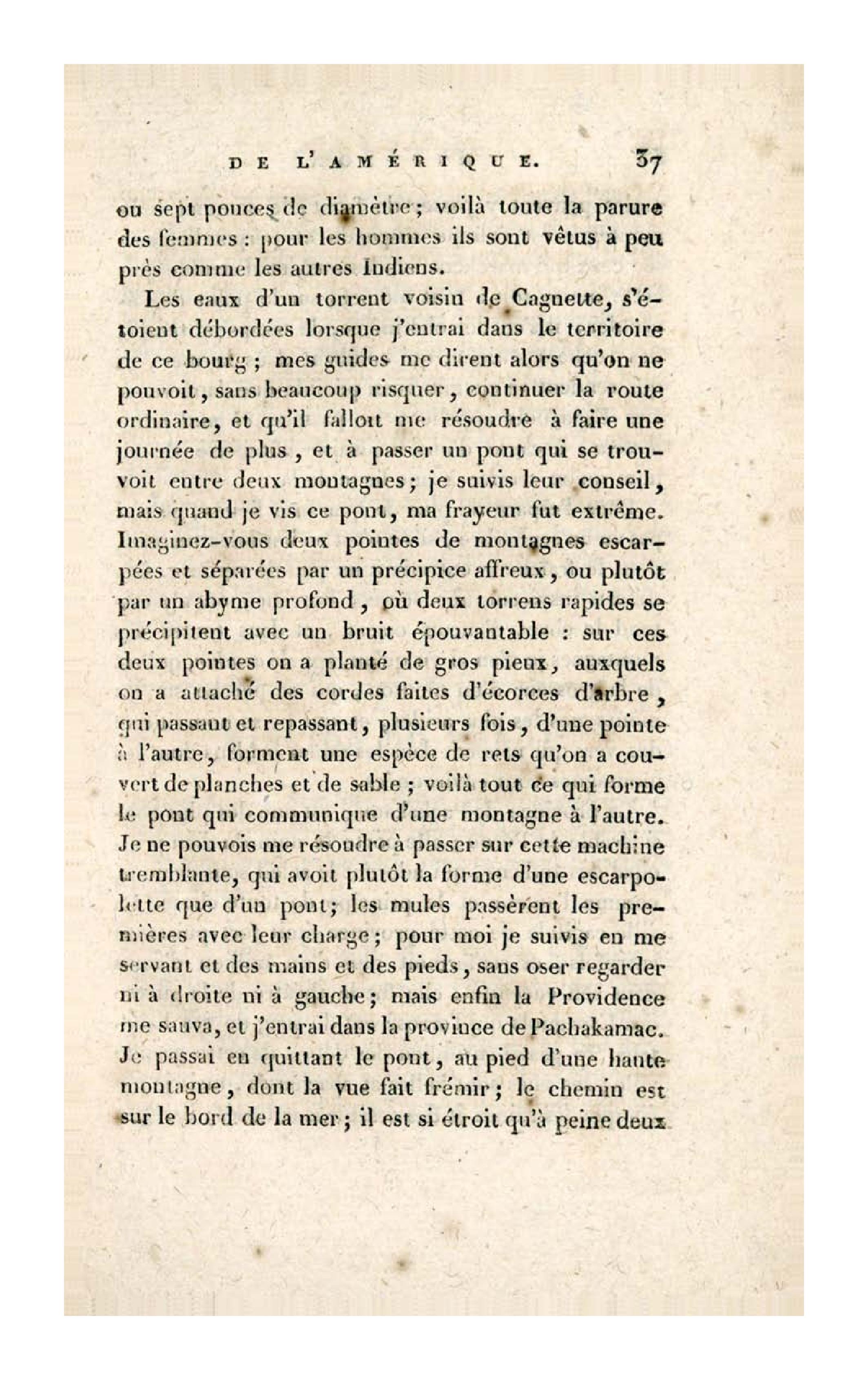 DE L'AMÉRIQUE. 37

ou sept pouces de diamètre ; voilà toute la parure des femmes : pour les hommes ils sont vêtus à peu près comme les autres Indiens.

Les eaux d'un torrent voisin de Cagnette, s'étoient débordées lorsque j'entrai dans le territoire de ce bourg ; mes guides me dirent alors qu'on ne pouvoit, sans beaucoup risquer, continuer la route ordinaire, et qu'il falloit me résoudre à faire une journée de plus, et à passer un pont qui se trouvoit entre deux montagnes ; je suivis leur conseil, mais quand je vis ce pont, ma frayeur fut extrême. Imaginez-vous deux pointes de montagnes escarpées et séparées par un précipice affreux, ou plutôt par un abyme profond, où deux torrens rapides se précipitent avec un bruit épouvantable : sur ces deux pointes on a planté de gros pieux, auxquels on a attaché des cordes faites d'écorces d'arbre, qui passant et repassant, plusieurs fois, d'une pointe à l'autre, forment une espèce de rets qu'on a couvert de planches et de sable ; voilà tout ce qui forme le pont qui communique d'une montagne à l'autre. Je ne pouvois me résoudre à passer sur cette machine tremblante, qui avoit plutôt la forme d'une escarpolette que d'un pont ; les mules passèrent les premières avec leur charge ; pour moi je suivis en me servant et des mains et des pieds, sans oser regarder ni à droite ni à gauche ; mais enfin la Providence me sauva, et j'entrai dans la province de Pachakamac. Je passai en quittant le pont, au pied d'une haute montagne, dont la vue fait frémir ; le chemin est sur le bord de la mer ; il est si étroit qu'à peine deux